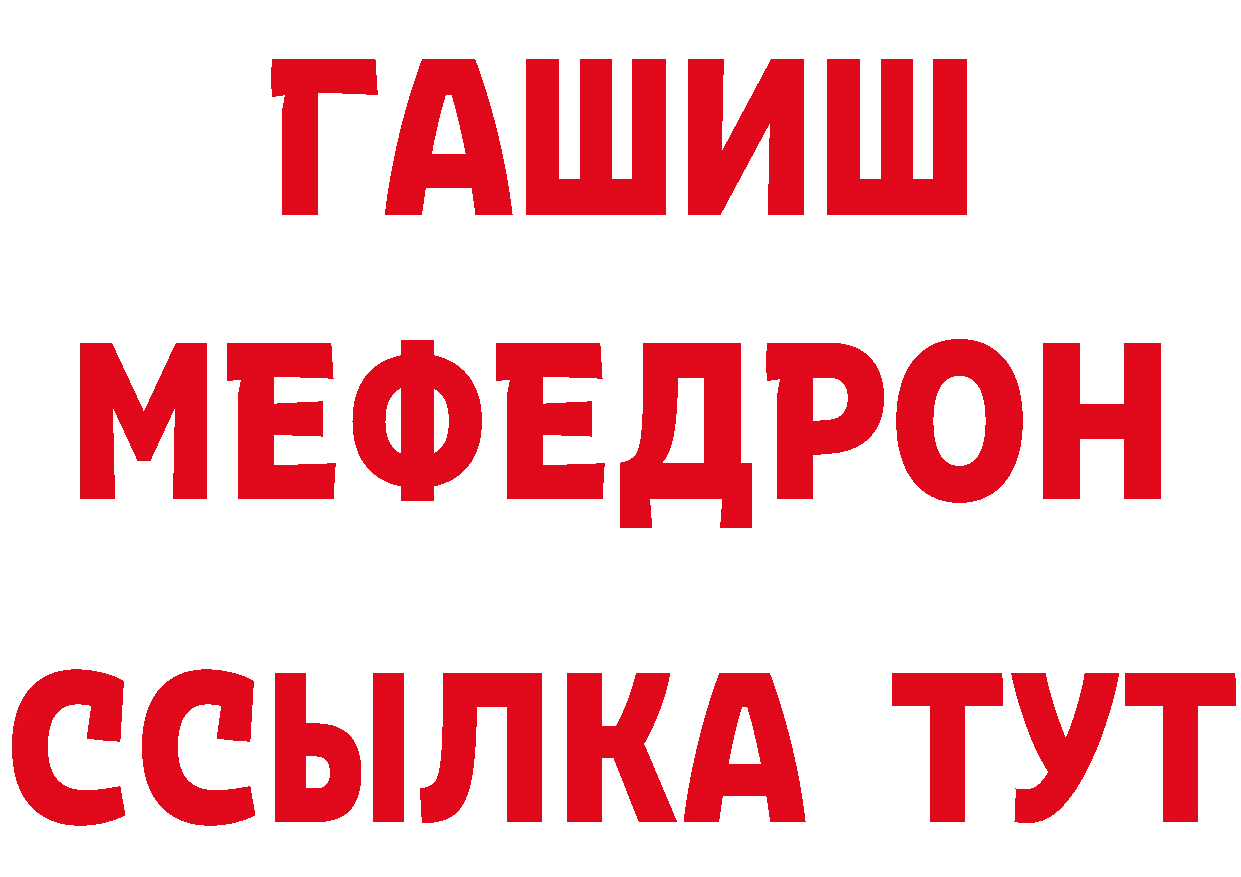 ГАШИШ
МЕФЕДРОН
ССЫЛКА ТУТ